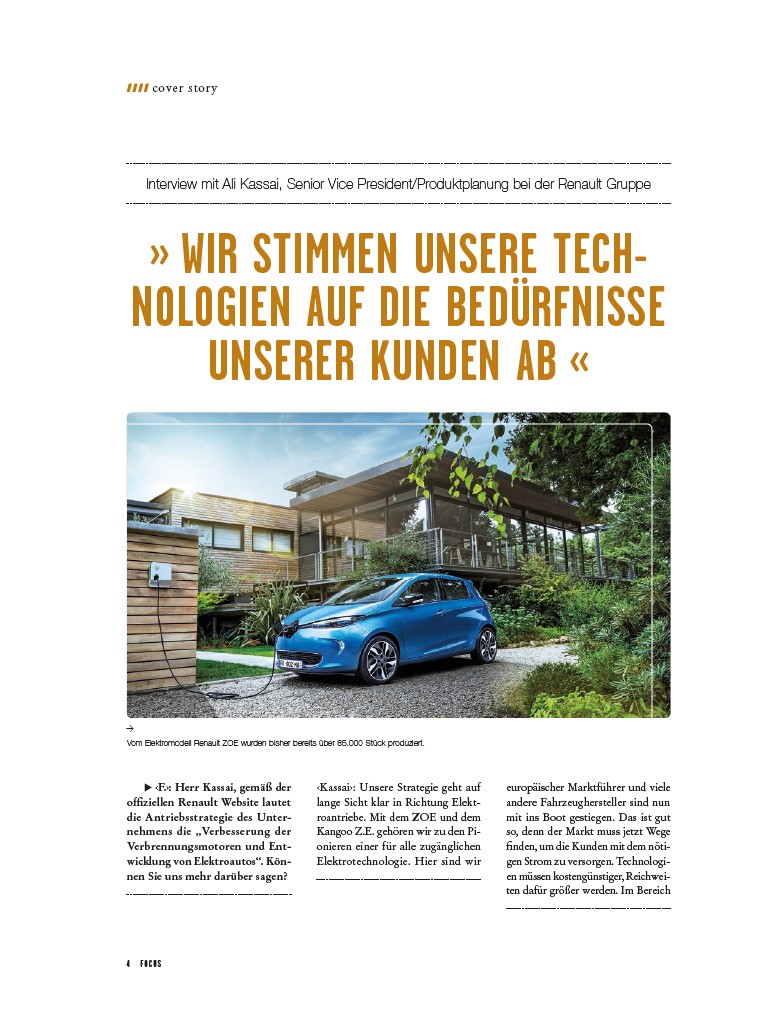 cover story

Interview mit Ali Kassai, Senior Vice President/Produktplanung bei der Renault Gruppe

» WIR STIMMEN UNSERE TECHNOLOGIEN AUF DIE BEDÜRFNISSE UNSERER KUNDEN AB «

→
Vom Elektromodell Renault ZOE wurden bisher bereits über 85.000 Stück produziert.

▶ ‹F›: Herr Kassai, gemäß der offiziellen Renault Website lautet die Antriebsstrategie des Unternehmens die „Verbesserung der Verbrennungsmotoren und Entwicklung von Elektroautos“. Können Sie uns mehr darüber sagen?

‹Kassai›: Unsere Strategie geht auf lange Sicht klar in Richtung Elektroantriebe. Mit dem ZOE und dem Kangoo Z.E. gehören wir zu den Pionieren einer für alle zugänglichen Elektrotechnologie. Hier sind wir

europäischer Marktführer und viele andere Fahrzeughersteller sind nun mit ins Boot gestiegen. Das ist gut so, denn der Markt muss jetzt Wege finden, um die Kunden mit dem nötigen Strom zu versorgen. Technologien müssen kostengünstiger, Reichweiten dafür größer werden. Im Bereich

4 FOCUS